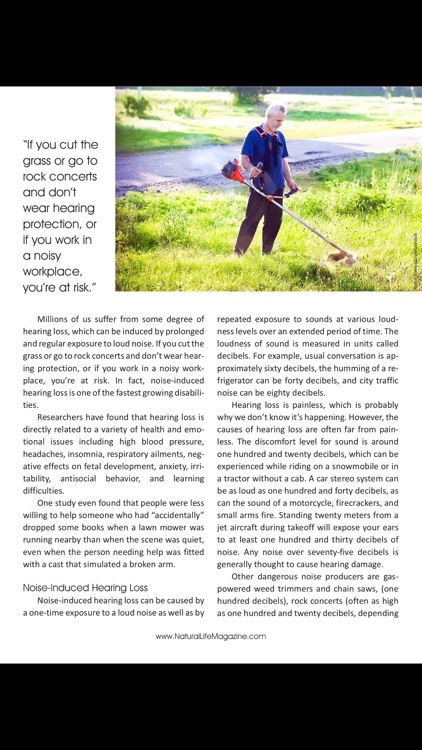 "If you cut the grass or go to rock concerts and don't wear hearing protection, or if you work in a noisy workplace, you're at risk."

Millions of us suffer from some degree of hearing loss, which can be induced by prolonged and regular exposure to loud noise. If you cut the grass or go to rock concerts and don't wear hearing protection, or if you work in a noisy workplace, you're at risk. In fact, noise-induced hearing loss is one of the fastest growing disabilities.

Researchers have found that hearing loss is directly related to a variety of health and emotional issues including high blood pressure, headaches, insomnia, respiratory ailments, negative effects on fetal development, anxiety, irritability, antisocial behavior, and learning difficulties.

One study even found that people were less willing to help someone who had "accidentally" dropped some books when a lawn mower was running nearby than when the scene was quiet, even when the person needing help was fitted with a cast that simulated a broken arm.

Noise-Induced Hearing Loss

Noise-induced hearing loss can be caused by a one-time exposure to a loud noise as well as by repeated exposure to sounds at various loudness levels over an extended period of time. The loudness of sound is measured in units called decibels. For example, usual conversation is approximately sixty decibels, the humming of a refrigerator can be forty decibels, and city traffic noise can be eighty decibels.

Hearing loss is painless, which is probably why we don't know it's happening. However, the causes of hearing loss are often far from painless. The discomfort level for sound is around one hundred and twenty decibels, which can be experienced while riding on a snowmobile or in a tractor without a cab. A car stereo system can be as loud as one hundred and forty decibels, as can the sound of a motorcycle, firecrackers, and small arms fire. Standing twenty meters from a jet aircraft during takeoff will expose your ears to at least one hundred and thirty decibels of noise. Any noise over seventy-five decibels is generally thought to cause hearing damage.

Other dangerous noise producers are gas-powered weed trimmers and chain saws, (one hundred decibels), rock concerts (often as high as one hundred and twenty decibels, depending

www.NaturalLifeMagazine.com